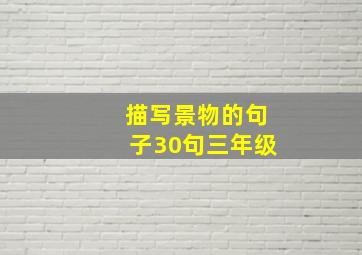 描写景物的句子30句三年级